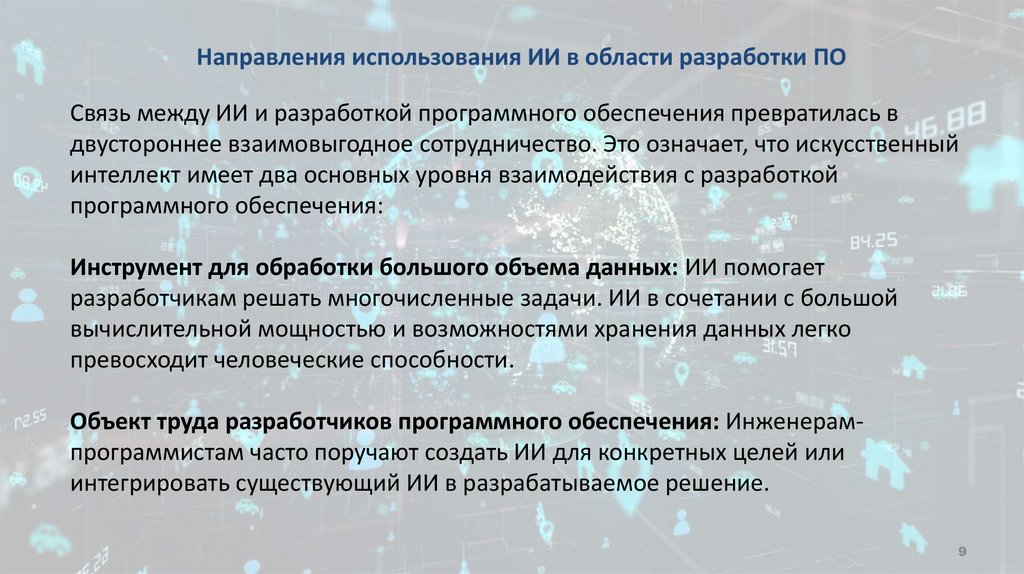 Направления использования ИИ в области разработки ПО

Связь между ИИ и разработкой программного обеспечения превратилась в двустороннее взаимовыгодное сотрудничество. Это означает, что искусственный интеллект имеет два основных уровня взаимодействия с разработкой программного обеспечения:

Инструмент для обработки большого объема данных: ИИ помогает разработчикам решать многочисленные задачи. ИИ в сочетании с большой вычислительной мощностью и возможностями хранения данных легко превосходит человеческие способности.

Объект труда разработчиков программного обеспечения: Инженерам-программистам часто поручают создать ИИ для конкретных целей или интегрировать существующий ИИ в разрабатываемое решение.

9